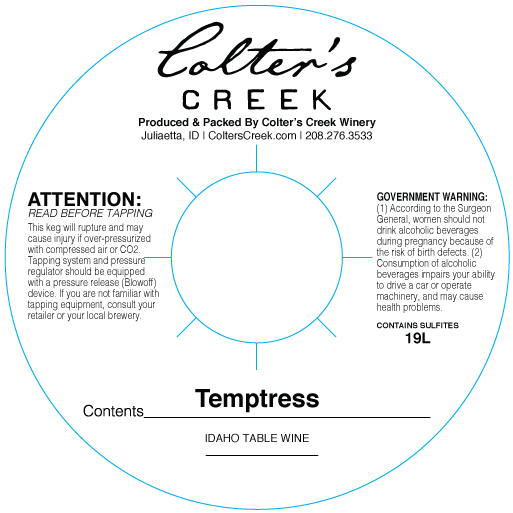 Colter's
CREEK

Produced & Packed By Colter's Creek Winery
Juliaetta, ID | ColtersCreek.com | 208.276.3533

ATTENTION:
READ BEFORE TAPPING

This keg will rupture and may cause injury if over-pressurized with compressed air or CO2. Tapping system and pressure regulator should be equipped with a pressure release (Blowoff) device. If you are not familiar with tapping equipment, consult your retailer or your local brewery.

GOVERNMENT WARNING:
(1) According to the Surgeon General, women should not drink alcoholic beverages during pregnancy because of the risk of birth defects. (2) Consumption of alcoholic beverages impairs your ability to drive a car or operate machinery, and may cause health problems.

CONTAINS SULFITES
19L

Contents Temptress

IDAHO TABLE WINE

____